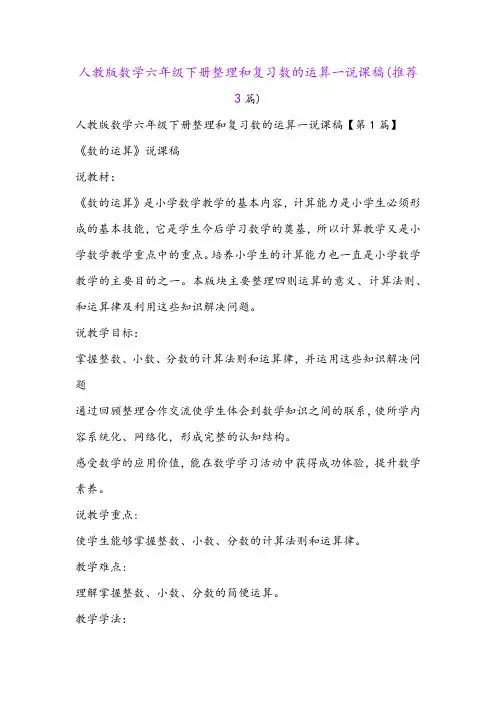 人教版数学六年级下册整理和复习数的运算一说课稿(推荐3篇)

人教版数学六年级下册整理和复习数的运算一说课稿【第1篇】

《数的运算》说课稿

说教材:

《数的运算》是小学数学教学的基本内容，计算能力是小学生必须形成的基本技能，它是学生今后学习数学的奠基，所以计算教学又是小学数学教学重点中的重点。培养小学生的计算能力也一直是小学数学教学的主要目的之一。本版块主要整理四则运算的意义、计算法则、和运算律及利用这些知识解决问题。

说教学目标:

掌握整数、小数、分数的计算法则和运算律，并运用这些知识解决问题

通过回顾整理合作交流使学生体会到数学知识之间的联系，使所学内容系统化、网络化，形成完整的认知结构。

感受数学的应用价值，能在数学学习活动中获得成功体验，提升数学素养。

说教学重点:

使学生能够掌握整数、小数、分数的计算法则和运算律。

教学难点:

理解掌握整数、小数、分数的简便运算。

教学学法: